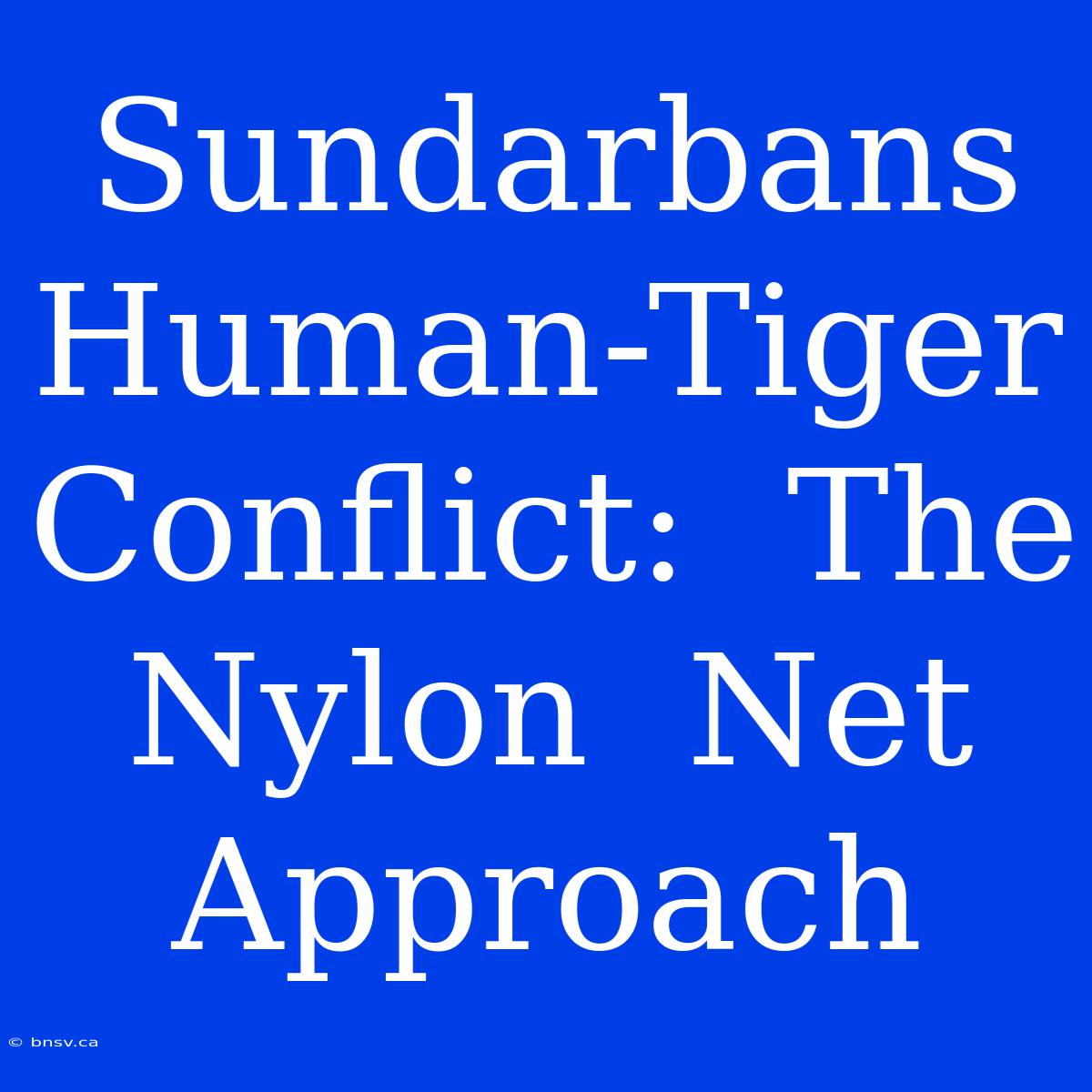 Sundarbans Human-Tiger Conflict: The Nylon Net Approach

© bnsv.ca